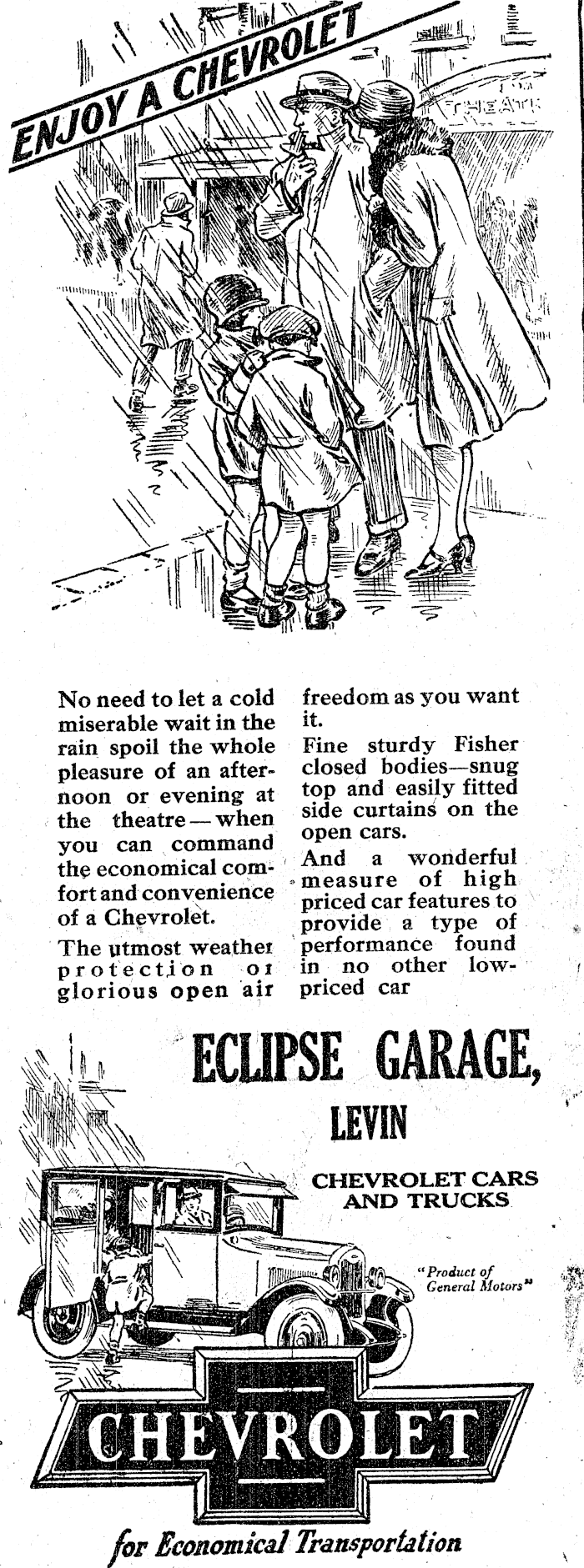 ENJOY A CHEVROLET

THEATR

No need to let a cold miserable wait in the rain spoil the whole pleasure of an afternoon or evening at the theatre—when you can command the economical comfort and convenience of a Chevrolet.

The utmost weather protection or glorious open air freedom as you want it.

Fine sturdy Fisher closed bodies—snug top and easily fitted side curtains on the open cars.

And a wonderful measure of high priced car features to provide a type of performance found in no other low-priced car

ECLIPSE GARAGE,
LEVIN

CHEVROLET CARS AND TRUCKS

"Product of General Motors"

CHEVROLET

for Economical Transportation